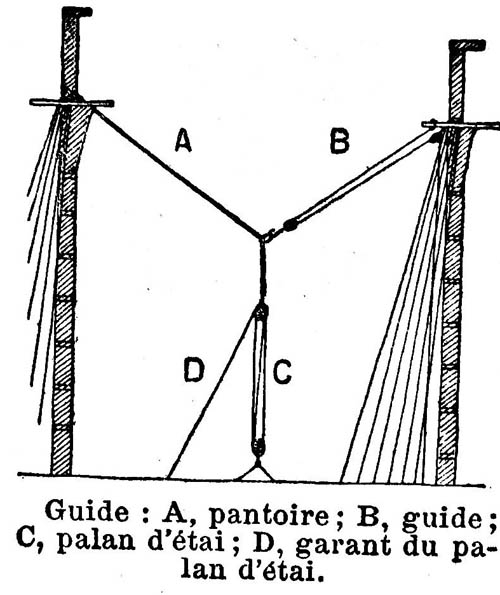 A B D C

Guide : A, pantoire ; B, guide ; C, palan d'étai ; D, garant du palan d'étai.